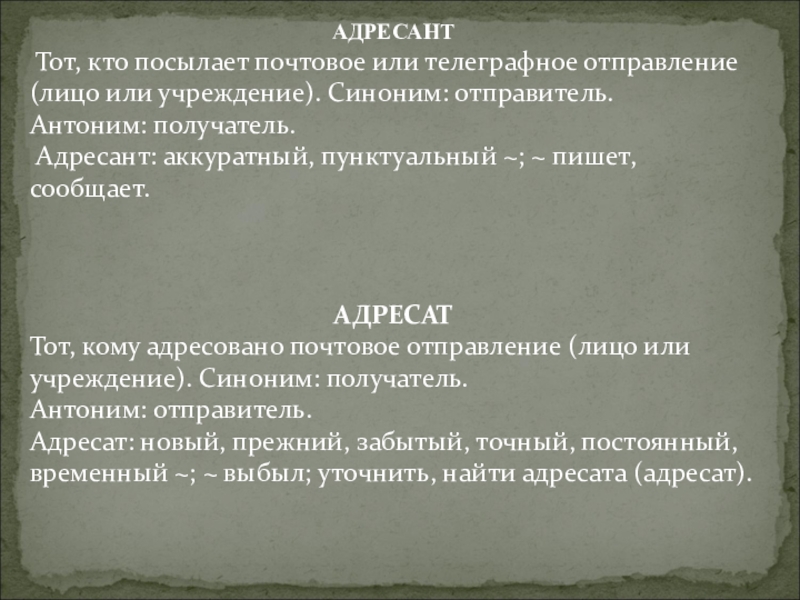 АДРЕСАНТ

Тот, кто посылает почтовое или телеграфное отправление (лицо или учреждение). Синоним: отправитель.

Антоним: получатель.

Адресант: аккуратный, пунктуальный ~; ~ пишет, сообщает.

АДРЕСАТ

Тот, кому адресовано почтовое отправление (лицо или учреждение). Синоним: получатель.

Антоним: отправитель.

Адресат: новый, прежний, забытый, точный, постоянный, временный ~; ~ выбыл; уточнить, найти адресата (адресат).